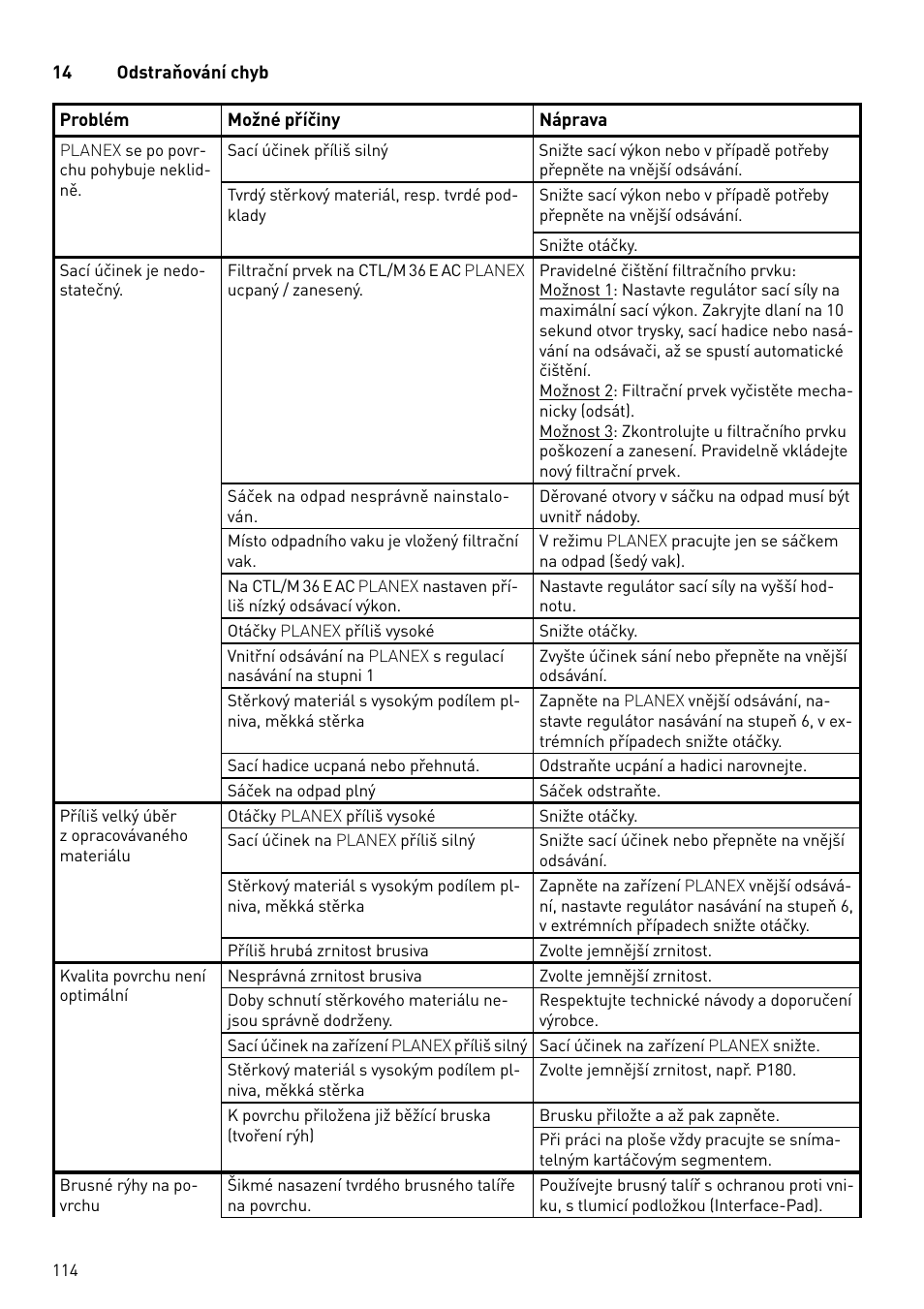 14 Odstraňování chyb

| Problém | Možné příčiny | Náprava |
|---|---|---|
| PLANEX se po povrchu pohybuje neklidně. | Sací účinek příliš silný | Snižte sací výkon nebo v případě potřeby přepněte na vnější odsávání. |
| | Tvrdý stěrkový materiál, resp. tvrdé podklady | Snižte sací výkon nebo v případě potřeby přepněte na vnější odsávání. |
| | | Snižte otáčky. |
| Sací účinek je nedostatečný. | Filtrační prvek na CTL/M 36 E AC PLANEX ucpaný / zanesený. | Pravidelné čištění filtračního prvku: Možnost 1: Nastavte regulátor sací síly na maximální sací výkon. Zakryjte dlaní na 10 sekund otvor trysky, sací hadice nebo nasávání na odsávači, až se spustí automatické čištění. Možnost 2: Filtrační prvek vyčistěte mechanicky (odsát). Možnost 3: Zkontrolujte u filtračního prvku poškození a zanesení. Pravidelně vkládejte nový filtrační prvek. |
| | Sáček na odpad nesprávně nainstalován. | Děrované otvory v sáčku na odpad musí být uvnitř nádoby. |
| | Místo odpadního vaku je vložený filtrační vak. | V režimu PLANEX pracujte jen se sáčkem na odpad (šedý vak). |
| | Na CTL/M 36 E AC PLANEX nastaven příliš nízký odsávací výkon. | Nastavte regulátor sací síly na vyšší hodnotu. |
| | Otáčky PLANEX příliš vysoké | Snižte otáčky. |
| | Vnitřní odsávání na PLANEX s regulací nasávání na stupni 1 | Zvyšte účinek sání nebo přepněte na vnější odsávání. |
| | Stěrkový materiál s vysokým podílem plniva, měkká stěrka | Zapněte na PLANEX vnější odsávání, nastavte regulátor nasávání na stupeň 6, v extrémních případech snižte otáčky. |
| | Sací hadice ucpaná nebo přehnutá. | Odstraňte ucpání a hadici narovnejte. |
| | Sáček na odpad plný | Sáček odstraňte. |
| Příliš velký úběr z opracovávaného materiálu | Otáčky PLANEX příliš vysoké | Snižte otáčky. |
| | Sací účinek na PLANEX příliš silný | Snižte sací účinek nebo přepněte na vnější odsávání. |
| | Stěrkový materiál s vysokým podílem plniva, měkká stěrka | Zapněte na zařízení PLANEX vnější odsávání, nastavte regulátor nasávání na stupeň 6, v extrémních případech snižte otáčky. |
| | Příliš hrubá zrnitost brusiva | Zvolte jemnější zrnitost. |
| Kvalita povrchu není optimální | Nesprávná zrnitost brusiva | Zvolte jemnější zrnitost. |
| | Doby schnutí stěrkového materiálu nejsou správně dodrženy. | Respektujte technické návody a doporučení výrobce. |
| | Sací účinek na zařízení PLANEX příliš silný | Sací účinek na zařízení PLANEX snižte. |
| | Stěrkový materiál s vysokým podílem plniva, měkká stěrka | Zvolte jemnější zrnitost, např. P180. |
| | K povrchu přiložena již běžící bruska (tvoření rýh) | Brusku přiložte a až pak zapněte. |
| | | Při práci na ploše vždy pracujte se snímatelným kartáčovým segmentem. |
| Brusné rýhy na povrchu | Šikmé nasazení tvrdého brusného talíře na povrchu. | Používejte brusný talíř s ochranou proti vniku, s tlumicí podložkou (Interface-Pad). |

114